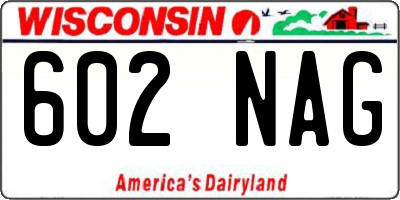 WISCONSIN

602 NAG

America's Dairyland